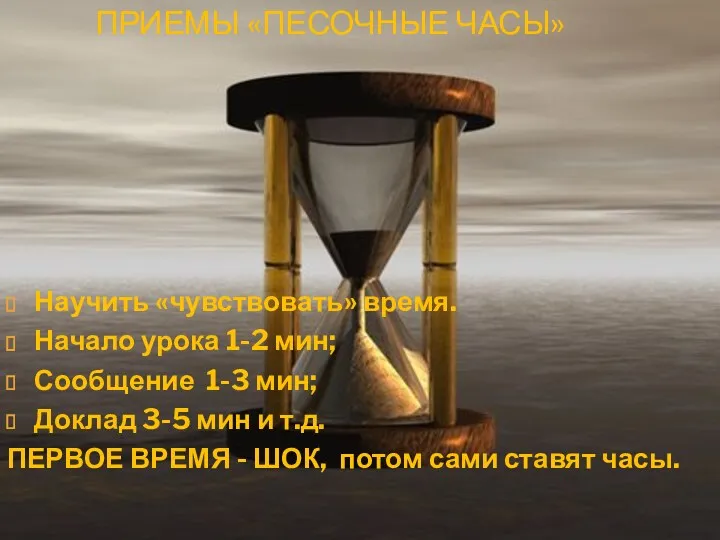 ПРИЕМЫ «ПЕСОЧНЫЕ ЧАСЫ»

Научить «чувствовать» время.
Начало урока 1-2 мин;
Сообщение 1-3 мин;
Доклад 3-5 мин и т.д.
ПЕРВОЕ ВРЕМЯ - ШОК, потом сами ставят часы.